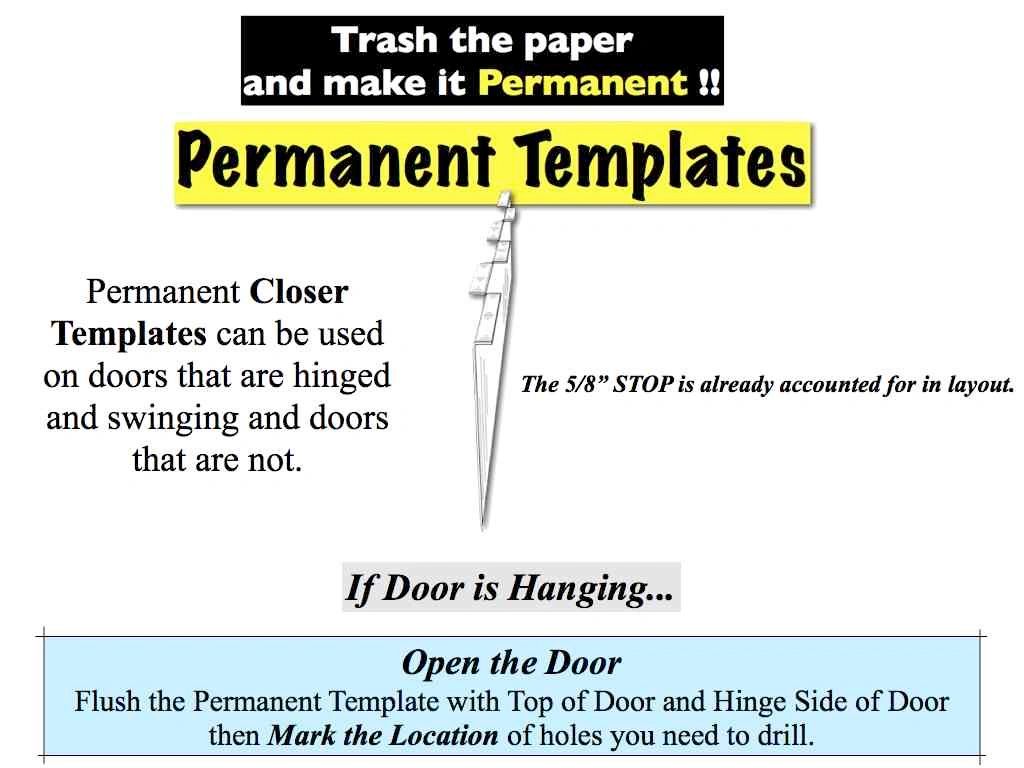 Trash the paper
and make it Permanent !!

Permanent Templates

Permanent Closer Templates can be used on doors that are hinged and swinging and doors that are not.

The 5/8" STOP is already accounted for in layout.

If Door is Hanging...

Open the Door
Flush the Permanent Template with Top of Door and Hinge Side of Door then Mark the Location of holes you need to drill.